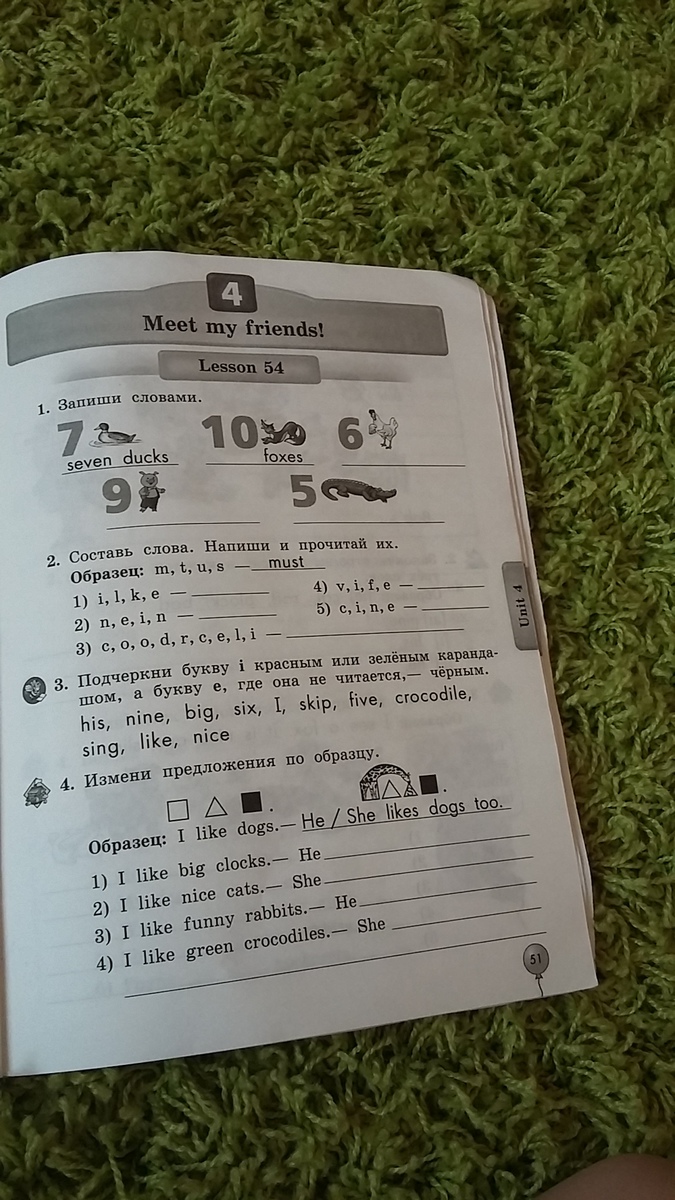 4

Meet my friends!

Lesson 54

1. Запиши словами.

7 seven ducks

10 foxes

6

9

5

2. Составь слова. Напиши и прочитай их.

Образец: m, t, u, s — must

1) i, l, k, e —

2) n, e, i, n —

3) c, o, o, d, r, c, e, l, i —

4) v, i, f, e —

5) c, i, n, e —

Unit 4

3. Подчеркни букву i красным или зелёным карандашом, а букву e, где она не читается,— чёрным.

his, nine, big, six, I, skip, five, crocodile, sing, like, nice

4. Измени предложения по образцу.

Образец: I like dogs.— He / She likes dogs too.

1) I like big clocks.— He

2) I like nice cats.— She

3) I like funny rabbits.— He

4) I like green crocodiles.— She

51